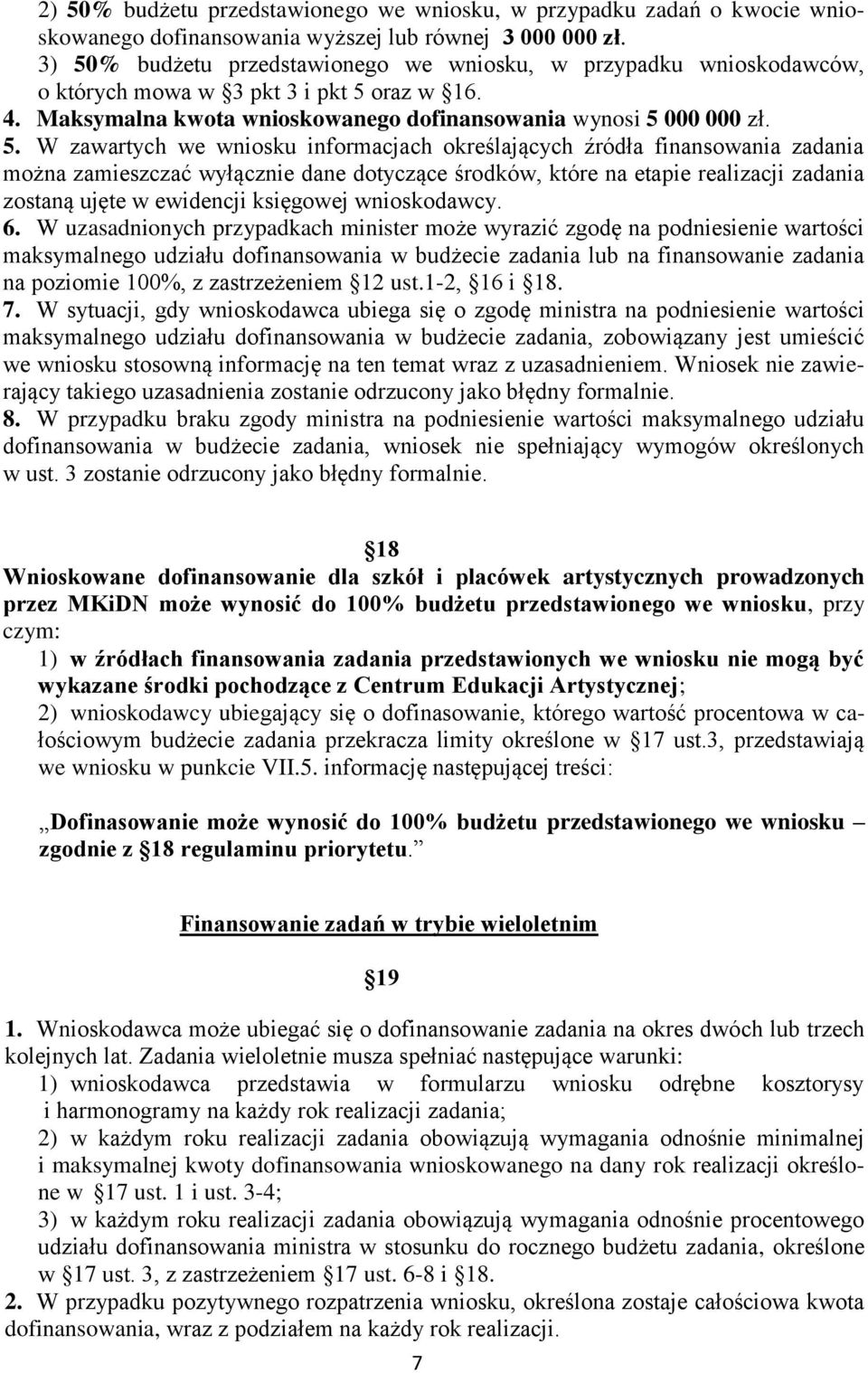 2) 50% budżetu przedstawionego we wniosku, w przypadku zadań o kwocie wnioskowanego dofinansowania wyższej lub równej 3 000 000 zł.
3) 50% budżetu przedstawionego we wniosku, w przypadku wnioskodawców, o których mowa w §3 pkt 3 i pkt 5 oraz w §16.
4. Maksymalna kwota wnioskowanego dofinansowania wynosi 5 000 000 zł.
5. W zawartych we wniosku informacjach określających źródła finansowania zadania można zamieszczać wyłącznie dane dotyczące środków, które na etapie realizacji zadania zostaną ujęte w ewidencji księgowej wnioskodawcy.
6. W uzasadnionych przypadkach minister może wyrazić zgodę na podniesienie wartości maksymalnego udziału dofinansowania w budżecie zadania lub na finansowanie zadania na poziomie 100%, z zastrzeżeniem §12 ust.1-2, §16 i §18.
7. W sytuacji, gdy wnioskodawca ubiega się o zgodę ministra na podniesienie wartości maksymalnego udziału dofinansowania w budżecie zadania, zobowiązany jest umieścić we wniosku stosowną informację na ten temat wraz z uzasadnieniem. Wniosek nie zawierający takiego uzasadnienia zostanie odrzucony jako błędny formalnie.
8. W przypadku braku zgody ministra na podniesienie wartości maksymalnego udziału dofinansowania w budżecie zadania, wniosek nie spełniający wymogów określonych w ust. 3 zostanie odrzucony jako błędny formalnie.

§18
Wnioskowane dofinansowanie dla szkół i placówek artystycznych prowadzonych przez MKiDN może wynosić do 100% budżetu przedstawionego we wniosku, przy czym:
1) w źródłach finansowania zadania przedstawionych we wniosku nie mogą być wykazane środki pochodzące z Centrum Edukacji Artystycznej;
2) wnioskodawcy ubiegający się o dofinasowanie, którego wartość procentowa w całościowym budżecie zadania przekracza limity określone w §17 ust.3, przedstawiają we wniosku w punkcie VII.5. informację następującej treści:

„Dofinasowanie może wynosić do 100% budżetu przedstawionego we wniosku – zgodnie z §18 regulaminu priorytetu.”

Finansowanie zadań w trybie wieloletnim

§19
1. Wnioskodawca może ubiegać się o dofinansowanie zadania na okres dwóch lub trzech kolejnych lat. Zadania wieloletnie musza spełniać następujące warunki:
1) wnioskodawca przedstawia w formularzu wniosku odrębne kosztorysy i harmonogramy na każdy rok realizacji zadania;
2) w każdym roku realizacji zadania obowiązują wymagania odnośnie minimalnej i maksymalnej kwoty dofinansowania wnioskowanego na dany rok realizacji określone w §17 ust. 1 i ust. 3-4;
3) w każdym roku realizacji zadania obowiązują wymagania odnośnie procentowego udziału dofinansowania ministra w stosunku do rocznego budżetu zadania, określone w §17 ust. 3, z zastrzeżeniem §17 ust. 6-8 i §18.
2. W przypadku pozytywnego rozpatrzenia wniosku, określona zostaje całościowa kwota dofinansowania, wraz z podziałem na każdy rok realizacji.
7